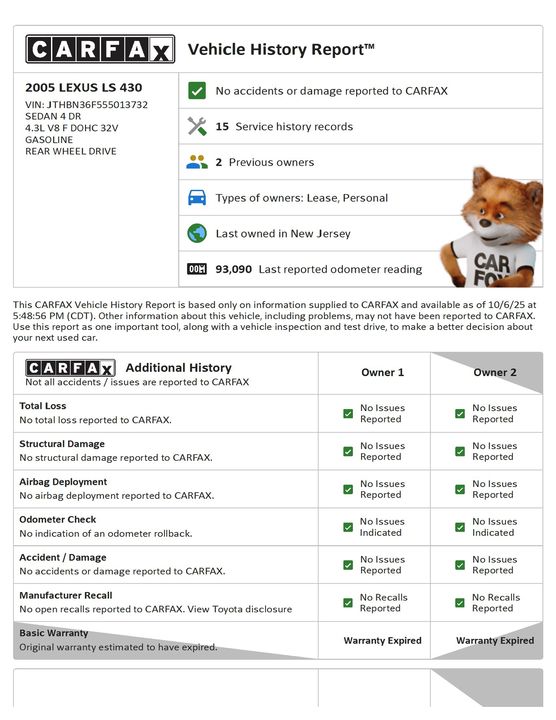 CARFAX Vehicle History Report™

2005 LEXUS LS 430
VIN: JTHBN36F555013732
SEDAN 4 DR
4.3L V8 F DOHC 32V
GASOLINE
REAR WHEEL DRIVE

No accidents or damage reported to CARFAX

15 Service history records

2 Previous owners

Types of owners: Lease, Personal

Last owned in New Jersey

93,090 Last reported odometer reading

CAR FOX

This CARFAX Vehicle History Report is based only on information supplied to CARFAX and available as of 10/6/25 at 5:48:56 PM (CDT). Other information about this vehicle, including problems, may not have been reported to CARFAX. Use this report as one important tool, along with a vehicle inspection and test drive, to make a better decision about your next used car.

| CARFAX Additional History Not all accidents / issues are reported to CARFAX | Owner 1 | Owner 2 |
|---|---|---|
| Total Loss No total loss reported to CARFAX. | No Issues Reported | No Issues Reported |
| Structural Damage No structural damage reported to CARFAX. | No Issues Reported | No Issues Reported |
| Airbag Deployment No airbag deployment reported to CARFAX. | No Issues Reported | No Issues Reported |
| Odometer Check No indication of an odometer rollback. | No Issues Indicated | No Issues Indicated |
| Accident / Damage No accidents or damage reported to CARFAX. | No Issues Reported | No Issues Reported |
| Manufacturer Recall No open recalls reported to CARFAX. View Toyota disclosure | No Recalls Reported | No Recalls Reported |
| Basic Warranty Original warranty estimated to have expired. | Warranty Expired | Warranty Expired |